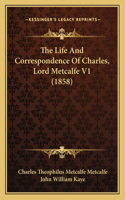 KESSINGER'S LEGACY REPRINTS

The Life And Correspondence Of Charles, Lord Metcalfe V1 (1858)

Charles Theophilus Metcalfe Metcalfe
John William Kaye